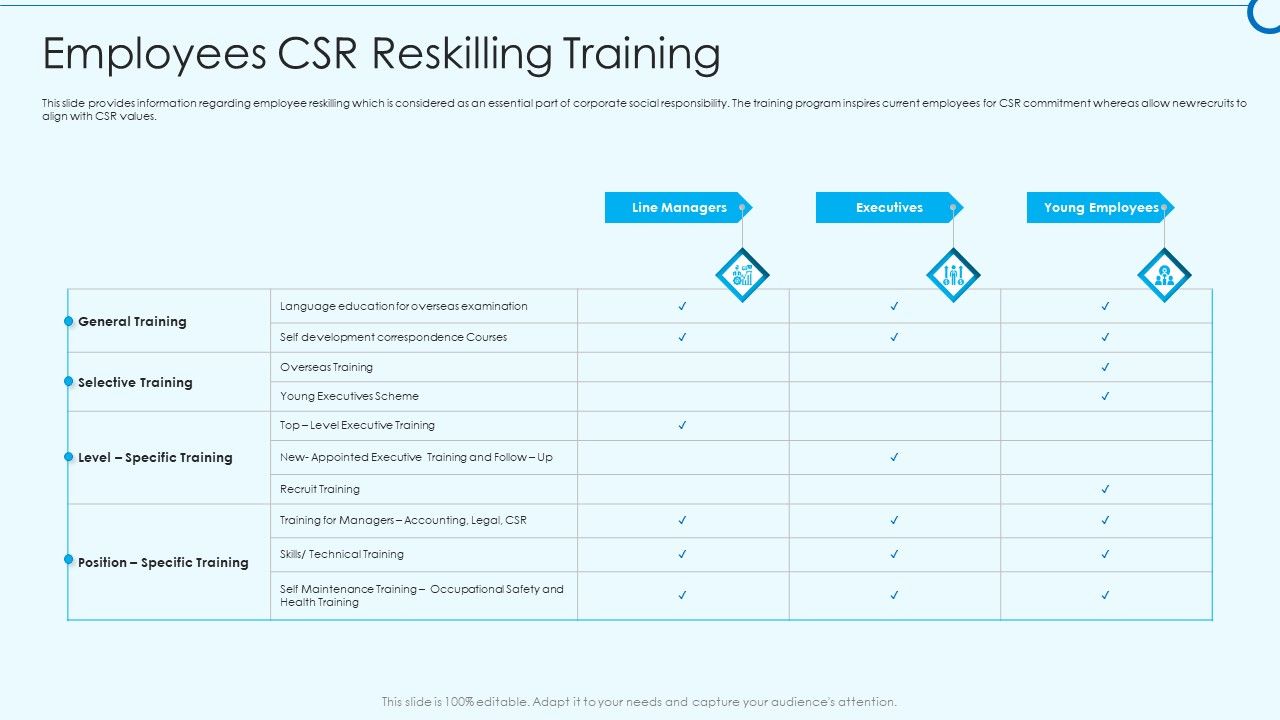 Employees CSR Reskilling Training

This slide provides information regarding employee reskilling which is considered as an essential part of corporate social responsibility. The training program inspires current employees for CSR commitment whereas allow new recruits to align with CSR values.

| | | Line Managers | Executives | Young Employees |
|---|---|---|---|---|
| General Training | Language education for overseas examination | ✓ | ✓ | ✓ |
| | Self development correspondence Courses | ✓ | ✓ | ✓ |
| Selective Training | Overseas Training | | | ✓ |
| | Young Executives Scheme | | | ✓ |
| Level – Specific Training | Top – Level Executive Training | ✓ | | |
| | New- Appointed Executive Training and Follow – Up | | ✓ | |
| | Recruit Training | | | ✓ |
| Position – Specific Training | Training for Managers – Accounting, Legal, CSR | ✓ | ✓ | ✓ |
| | Skills/ Technical Training | ✓ | ✓ | ✓ |
| | Self Maintenance Training – Occupational Safety and Health Training | ✓ | ✓ | ✓ |

This slide is 100% editable. Adapt it to your needs and capture your audience's attention.